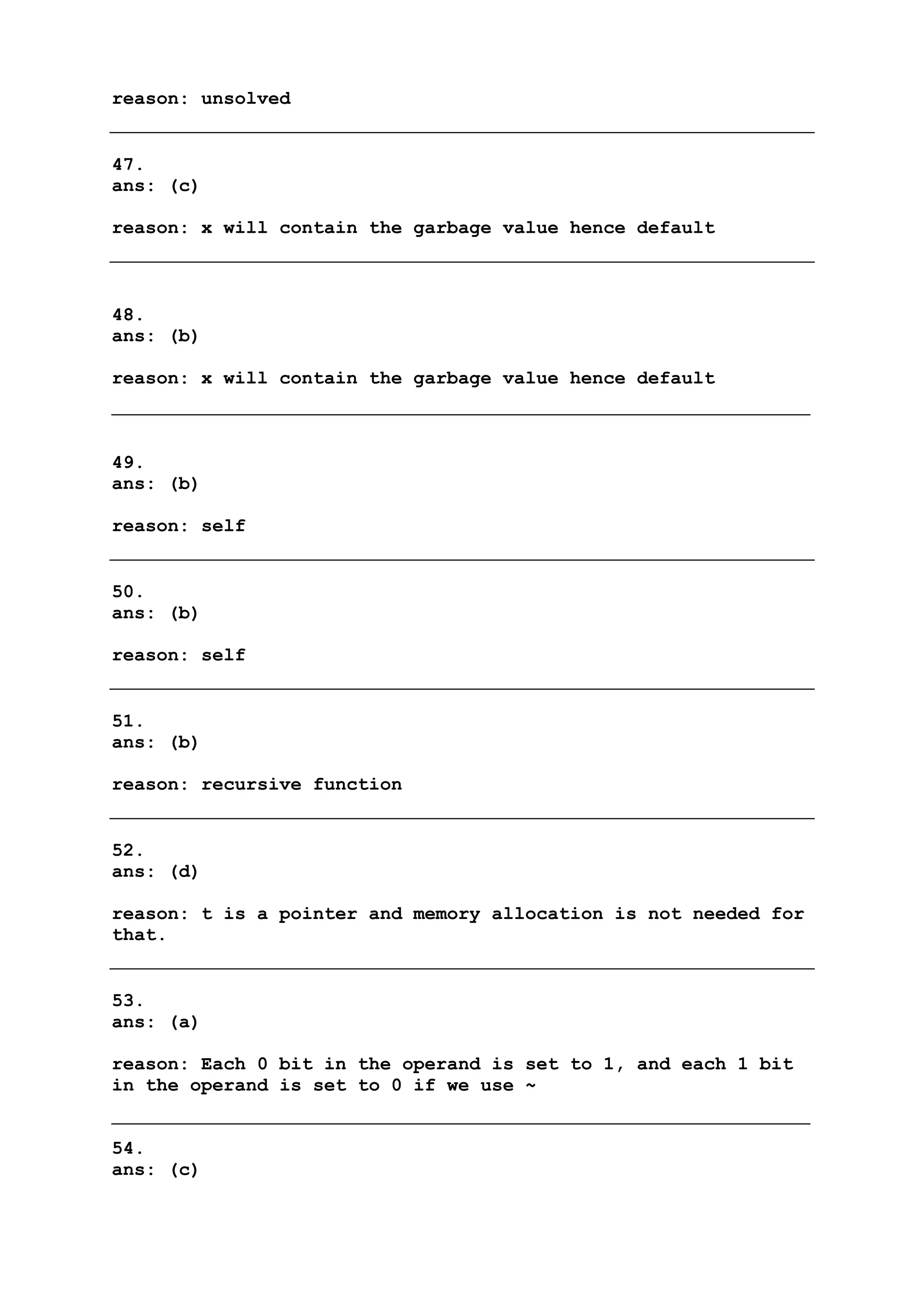 reason: unsolved

47.
ans: (c)

reason: x will contain the garbage value hence default

48.
ans: (b)

reason: x will contain the garbage value hence default

49.
ans: (b)

reason: self

50.
ans: (b)

reason: self

51.
ans: (b)

reason: recursive function

52.
ans: (d)

reason: t is a pointer and memory allocation is not needed for that.

53.
ans: (a)

reason: Each 0 bit in the operand is set to 1, and each 1 bit in the operand is set to 0 if we use ~

54.
ans: (c)